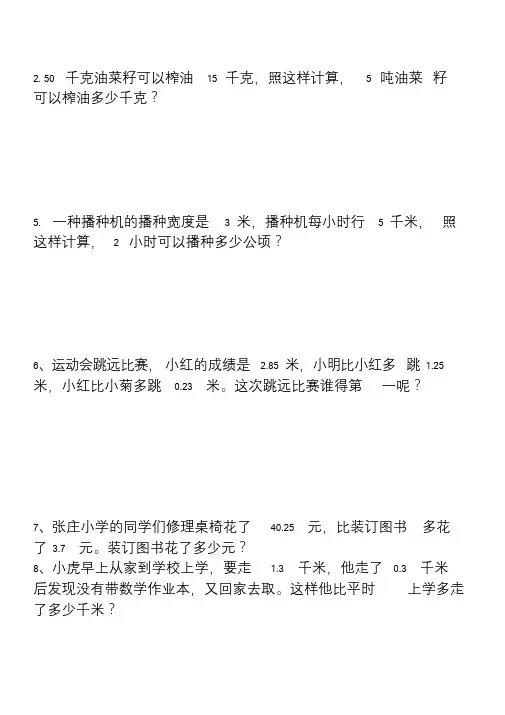 2. 50 千克油菜籽可以榨油 15 千克，照这样计算， 5 吨油菜 籽可以榨油多少千克？

5. 一种播种机的播种宽度是 3 米，播种机每小时行 5 千米， 照这样计算， 2 小时可以播种多少公顷？

6、运动会跳远比赛， 小红的成绩是 2.85 米，小明比小红多 跳 1.25 米，小红比小菊多跳 0.23 米。这次跳远比赛谁得第 一呢？

7、张庄小学的同学们修理桌椅花了 40.25 元，比装订图书 多花了 3.7 元。装订图书花了多少元？
8、小虎早上从家到学校上学，要走 1.3 千米，他走了 0.3 千米后发现没有带数学作业本，又回家去取。这样他比平时 上学多走了多少千米？